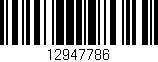 12947786